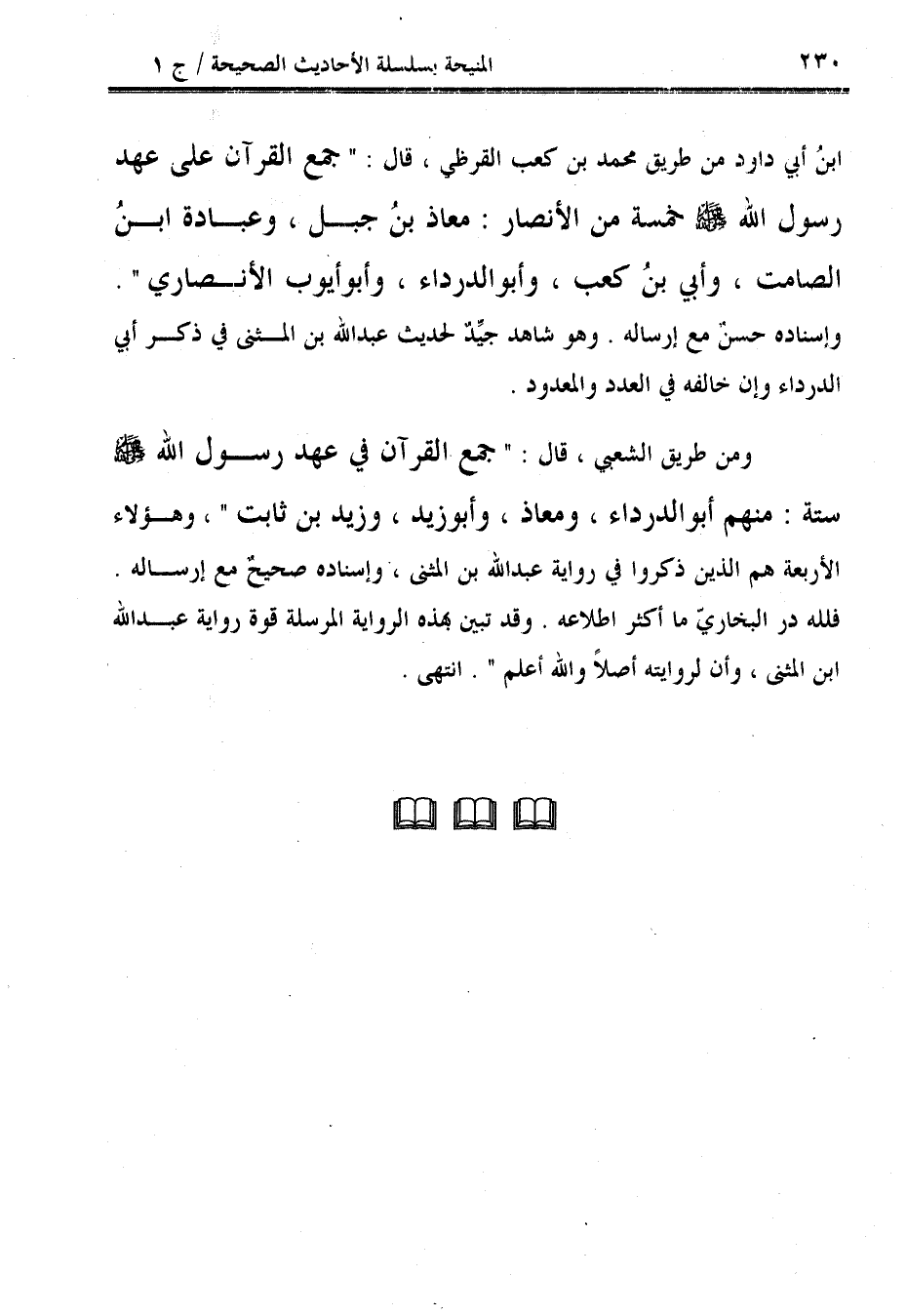 ٢٣٠ المنيحة بسلسلة الأحاديث الصحيحة / ج ١

ابنُ أبي داود من طريق محمد بن كعب القرظي ، قال : " جمع القرآن على عهد رسول الله ﷺ خمسة من الأنصار : معاذ بنُ جبل ، وعبادة ابنُ الصامت ، وأبي بنُ كعب ، وأبوالدرداء ، وأبوأيوب الأنصاري " . وإسناده حسنٌ مع إرساله . وهو شاهد جيِّدٌ لحديث عبدالله بن المثنى في ذكر أبي الدرداء وإن خالفه في العدد والمعدود .

ومن طريق الشعبي ، قال : " جمع القرآن في عهد رسول الله ﷺ ستة : منهم أبوالدرداء ، ومعاذ ، وأبوزيد ، وزيد بن ثابت " ، وهؤلاء الأربعة هم الذين ذكروا في رواية عبدالله بن المثنى ، وإسناده صحيحٌ مع إرساله . فلله در البخاريّ ما أكثر اطلاعه . وقد تبين بهذه الرواية المرسلة قوة رواية عبدالله ابن المثنى ، وأن لروايته أصلاً والله أعلم " . انتهى .